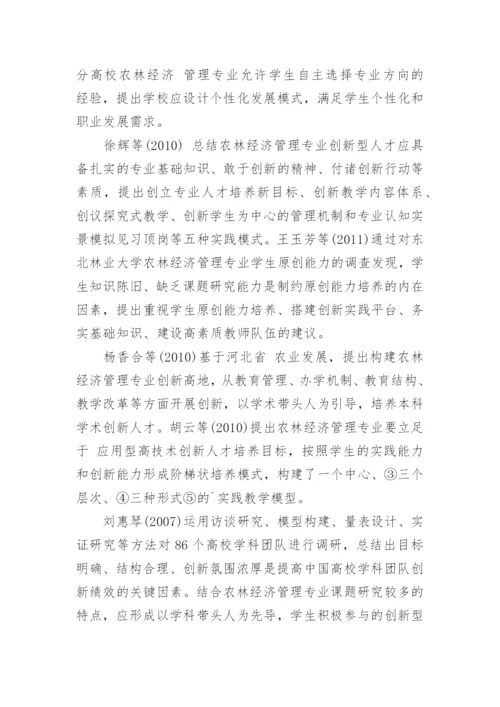 分高校农林经济 管理专业允许学生自主选择专业方向的经验，提出学校应设计个性化发展模式，满足学生个性化和职业发展需求。

徐辉等(2010) 总结农林经济管理专业创新型人才应具备扎实的专业基础知识、敢于创新的精神、付诸创新行动等素质，提出创立专业人才培养新目标、创新教学内容体系、创议探究式教学、创新学生为中心的管理机制和专业认知实景模拟见习顶岗等五种实践模式。王玉芳等(2011)通过对东北林业大学农林经济管理专业学生原创能力的调查发现，学生知识陈旧、缺乏课题研究能力是制约原创能力培养的内在因素，提出重视学生原创能力培养、搭建创新实践平台、务实基础知识、建设高素质教师队伍的建议。

杨香合等(2010)基于河北省 农业发展，提出构建农林经济管理专业创新高地，从教育管理、办学机制、教育结构、教学改革等方面开展创新，以学术带头人为引导，培养本科学术创新人才。胡云等(2010)提出农林经济管理专业要立足于 应用型高技术创新人才培养目标，按照学生的实践能力和创新能力形成阶梯状培养模式，构建了一个中心、③三个层次、④三种形式⑤的`实践教学模型。

刘惠琴(2007)运用访谈研究、模型构建、量表设计、实证研究等方法对86个高校学科团队进行调研，总结出目标明确、结构合理、创新氛围浓厚是提高中国高校学科团队创新绩效的关键因素。结合农林经济管理专业课题研究较多的特点，应形成以学科带头人为先导，学生积极参与的创新型